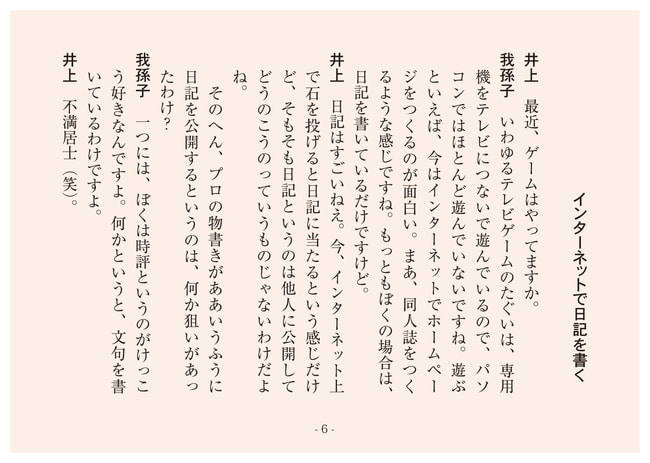 インターネットで日記を書く

井上　最近、ゲームはやってますか。

我孫子　いわゆるテレビゲームのたぐいは、専用機をテレビにつないで遊んでいるので、パソコンではほとんど遊んでいないですね。遊ぶといえば、今はインターネットでホームページをつくるのが面白い。まあ、同人誌をつくるような感じですね。もっともぼくの場合は、日記を書いているだけですけど。

井上　日記はすごいねえ。今、インターネット上で石を投げると日記に当たるという感じだけど、そもそも日記というのは他人に公開してどうのこうのっていうものじゃないわけだよね。

そのへん、プロの物書きがああいうふうに日記を公開するというのは、何か狙いがあったわけ？

我孫子　一つには、ぼくは時評というのがけっこう好きなんですよ。何かというと、文句を書いているわけですよ。

井上　不満居士（笑）。

- 6 -